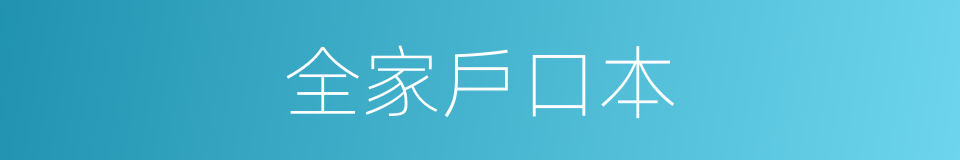 全家戶口本